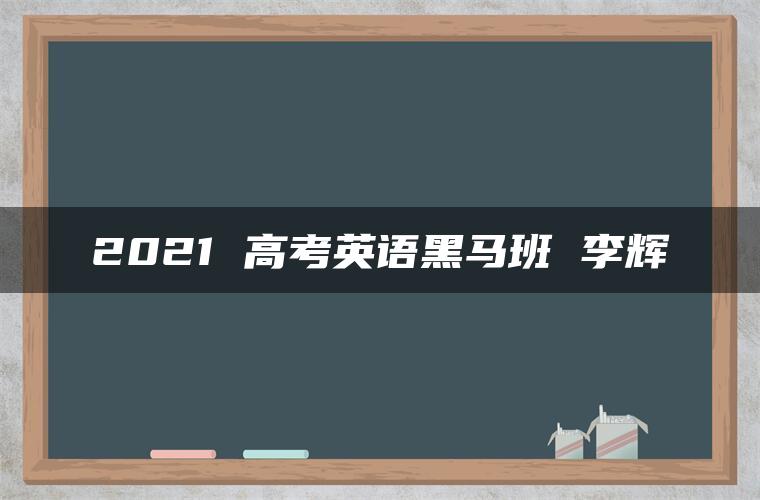 2021 高考英语黑马班 李辉